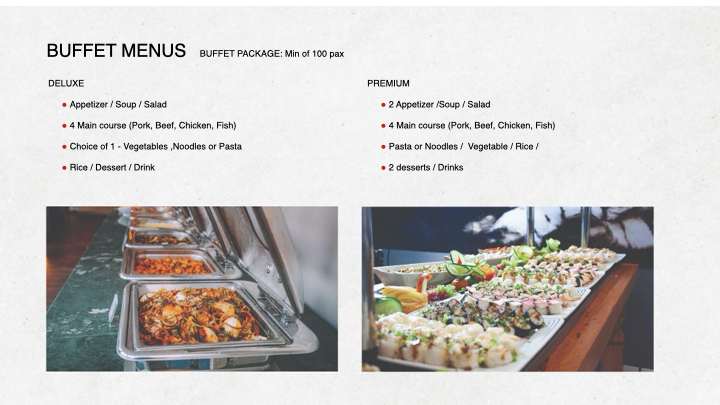 BUFFET MENUS BUFFET PACKAGE: Min of 100 pax

DELUXE

• Appetizer / Soup / Salad
• 4 Main course (Pork, Beef, Chicken, Fish)
• Choice of 1 - Vegetables ,Noodles or Pasta
• Rice / Dessert / Drink

PREMIUM

• 2 Appetizer /Soup / Salad
• 4 Main course (Pork, Beef, Chicken, Fish)
• Pasta or Noodles / Vegetable / Rice /
• 2 desserts / Drinks